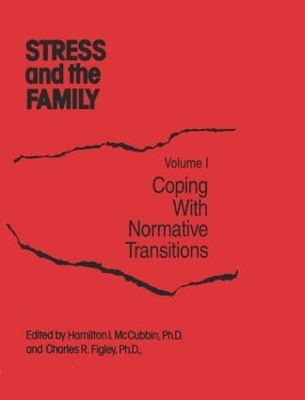 STRESS and the FAMILY

Volume I

Coping With Normative Transitions

Edited by Hamilton I. McCubbin, Ph.D. and Charles R. Figley, Ph.D.,